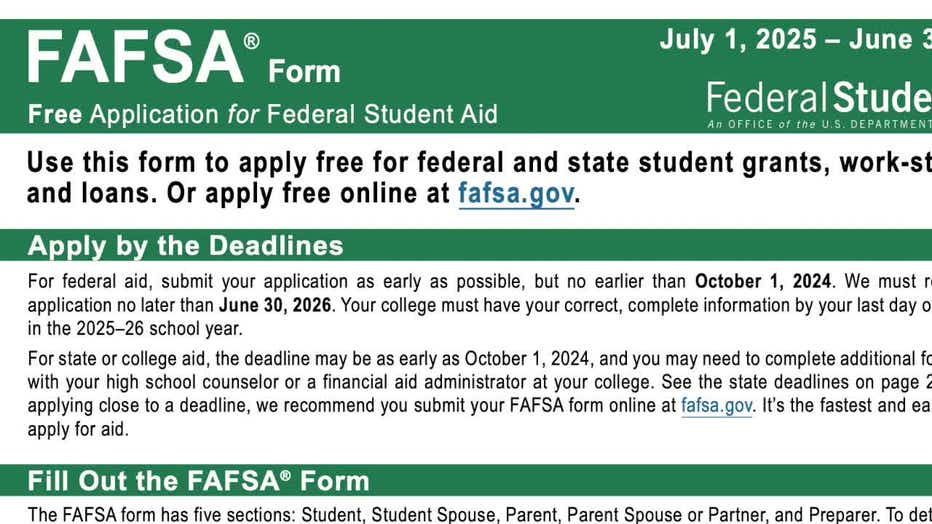 FAFSA® Form

Free Application for Federal Student Aid

July 1, 2025 – June 3

Federal Stude

An OFFICE of the U.S. DEPARTMENT

Use this form to apply free for federal and state student grants, work-st and loans. Or apply free online at fafsa.gov.

Apply by the Deadlines

For federal aid, submit your application as early as possible, but no earlier than October 1, 2024. We must r application no later than June 30, 2026. Your college must have your correct, complete information by your last day o in the 2025–26 school year.

For state or college aid, the deadline may be as early as October 1, 2024, and you may need to complete additional fo with your high school counselor or a financial aid administrator at your college. See the state deadlines on page 2 applying close to a deadline, we recommend you submit your FAFSA form online at fafsa.gov. It's the fastest and ea apply for aid.

Fill Out the FAFSA® Form

The FAFSA form has five sections: Student, Student Spouse, Parent, Parent Spouse or Partner, and Preparer. To det